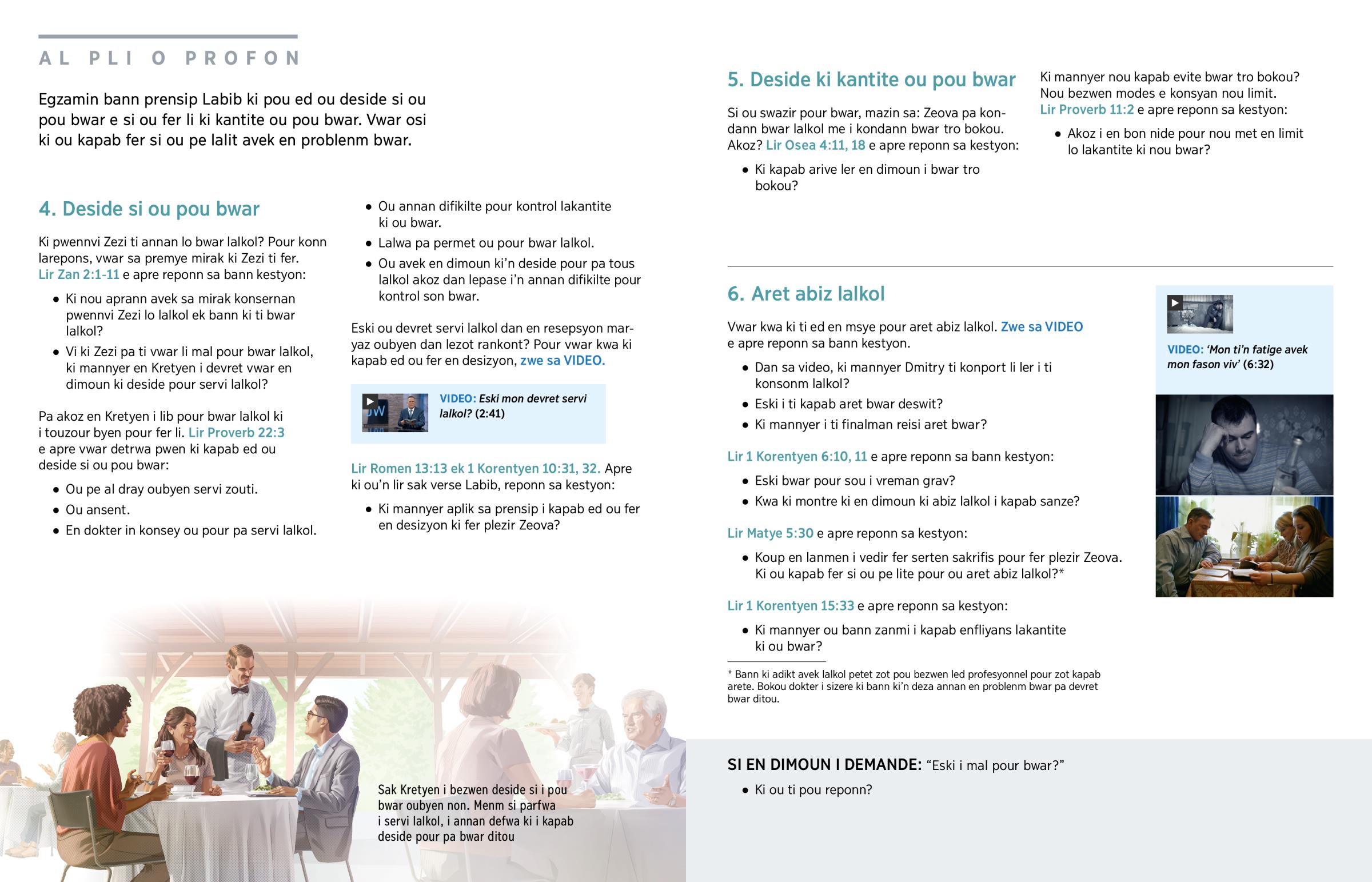 AL PLI O PROFON

Egzamin bann prensip Labib ki pou ed ou deside si ou pou bwar e si ou fer li ki kantite ou pou bwar. Vwar osi ki ou kapab fer si ou pe lalit avek en problenm bwar.

4. Deside si ou pou bwar

Ki pwennvi Zezi ti annan lo bwar lalkol? Pour konn larepons, vwar sa premye mirak ki Zezi ti fer. Lir Zan 2:1-11 e apre reponn sa bann kestyon:

• Ki nou aprann avek sa mirak konsernan pwennvi Zezi lo lalkol ek bann ki ti bwar lalkol?
• Vi ki Zezi pa ti vwar li mal pour bwar lalkol, ki mannyer en Kretyen i devret vwar en dimoun ki deside pour servi lalkol?

Pa akoz en Kretyen i lib pour bwar lalkol ki i touzour byen pour fer li. Lir Proverb 22:3 e apre vwar detrwa pwen ki kapab ed ou deside si ou pou bwar:

• Ou pe al dray oubyen servi zouti.
• Ou ansent.
• En dokter in konsey ou pour pa servi lalkol.
• Ou annan difikilte pour kontrol lakantite ki ou bwar.
• Lalwa pa permet ou pour bwar lalkol.
• Ou avek en dimoun ki'n deside pour pa tous lalkol akoz dan lepase i'n annan difikilte pour kontrol son bwar.

Eski ou devret servi lalkol dan en resepsyon maryaz oubyen dan lezot rankont? Pour vwar kwa ki kapab ed ou fer en desizyon, zwe sa VIDEO.

VIDEO: Eski mon devret servi lalkol? (2:41)

Lir Romen 13:13 ek 1 Korentyen 10:31, 32. Apre ki ou'n lir sak verse Labib, reponn sa kestyon:

• Ki mannyer aplik sa prensip i kapab ed ou fer en desizyon ki fer plezir Zeova?

Sak Kretyen i bezwen deside si i pou bwar oubyen non. Menm si parfwa i servi lalkol, i annan defwa ki i kapab deside pour pa bwar ditou

5. Deside ki kantite ou pou bwar

Si ou swazir pour bwar, mazin sa: Zeova pa kondann bwar lalkol me i kondann bwar tro bokou. Akoz? Lir Osea 4:11, 18 e apre reponn sa kestyon:

• Ki kapab arive ler en dimoun i bwar tro bokou?

Ki mannyer nou kapab evite bwar tro bokou? Nou bezwen modes e konsyan nou limit. Lir Proverb 11:2 e apre reponn sa kestyon:

• Akoz i en bon nide pour nou met en limit lo lakantite ki nou bwar?

6. Aret abiz lalkol

Vwar kwa ki ti ed en msye pour aret abiz lalkol. Zwe sa VIDEO e apre reponn sa bann kestyon.

• Dan sa video, ki mannyer Dmitry ti konport li ler i ti konsonm lalkol?
• Eski i ti kapab aret bwar deswit?
• Ki mannyer i ti finalman reisi aret bwar?

Lir 1 Korentyen 6:10, 11 e apre reponn sa bann kestyon:

• Eski bwar pour sou i vreman grav?
• Kwa ki montre ki en dimoun ki abiz lalkol i kapab sanze?

Lir Matye 5:30 e apre reponn sa kestyon:

• Koup en lanmen i vedir fer serten sakrifis pour fer plezir Zeova. Ki ou kapab fer si ou pe lite pour ou aret abiz lalkol?*

Lir 1 Korentyen 15:33 e apre reponn sa kestyon:

• Ki mannyer ou bann zanmi i kapab enfliyans lakantite ki ou bwar?

* Bann ki adikt avek lalkol petet zot pou bezwen led profesyonnel pour zot kapab arete. Bokou dokter i sizere ki bann ki'n deza annan en problenm bwar pa devret bwar ditou.

VIDEO: 'Mon ti'n fatige avek mon fason viv' (6:32)

SI EN DIMOUN I DEMANDE: "Eski i mal pour bwar?"

• Ki ou ti pou reponn?